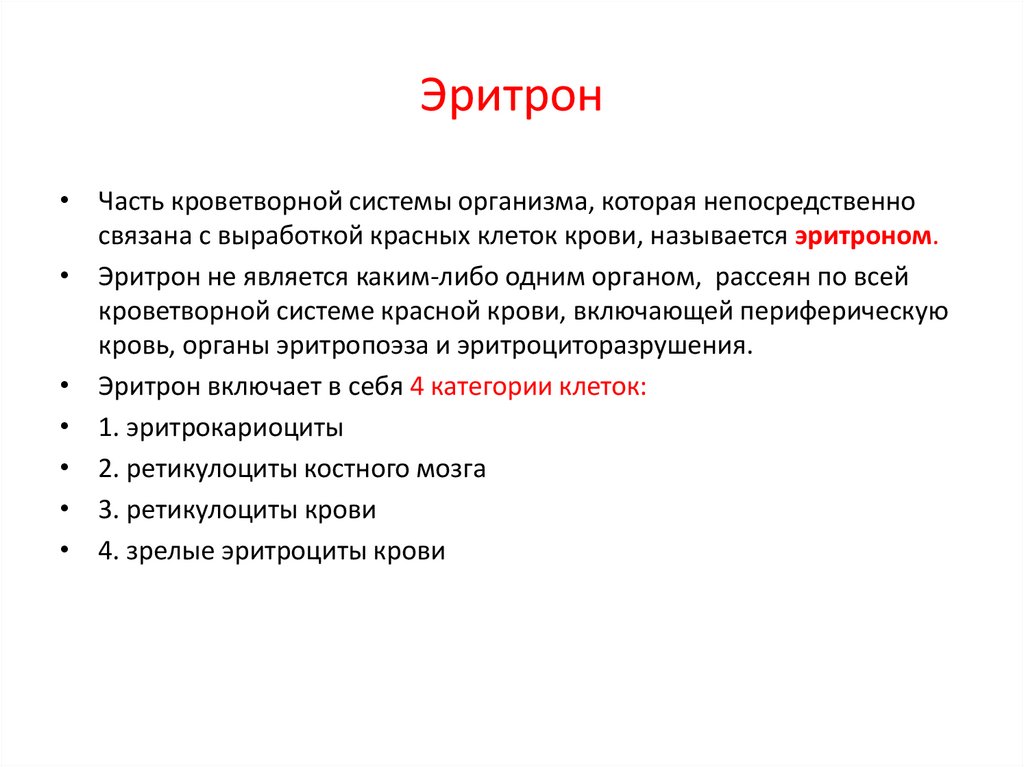 Эритрон

• Часть кроветворной системы организма, которая непосредственно связана с выработкой красных клеток крови, называется эритроном.

• Эритрон не является каким-либо одним органом,  рассеян по всей кроветворной системе красной крови, включающей периферическую кровь, органы эритропоэза и эритроциторазрушения.

• Эритрон включает в себя 4 категории клеток:

• 1. эритрокариоциты

• 2. ретикулоциты костного мозга

• 3. ретикулоциты крови

• 4. зрелые эритроциты крови